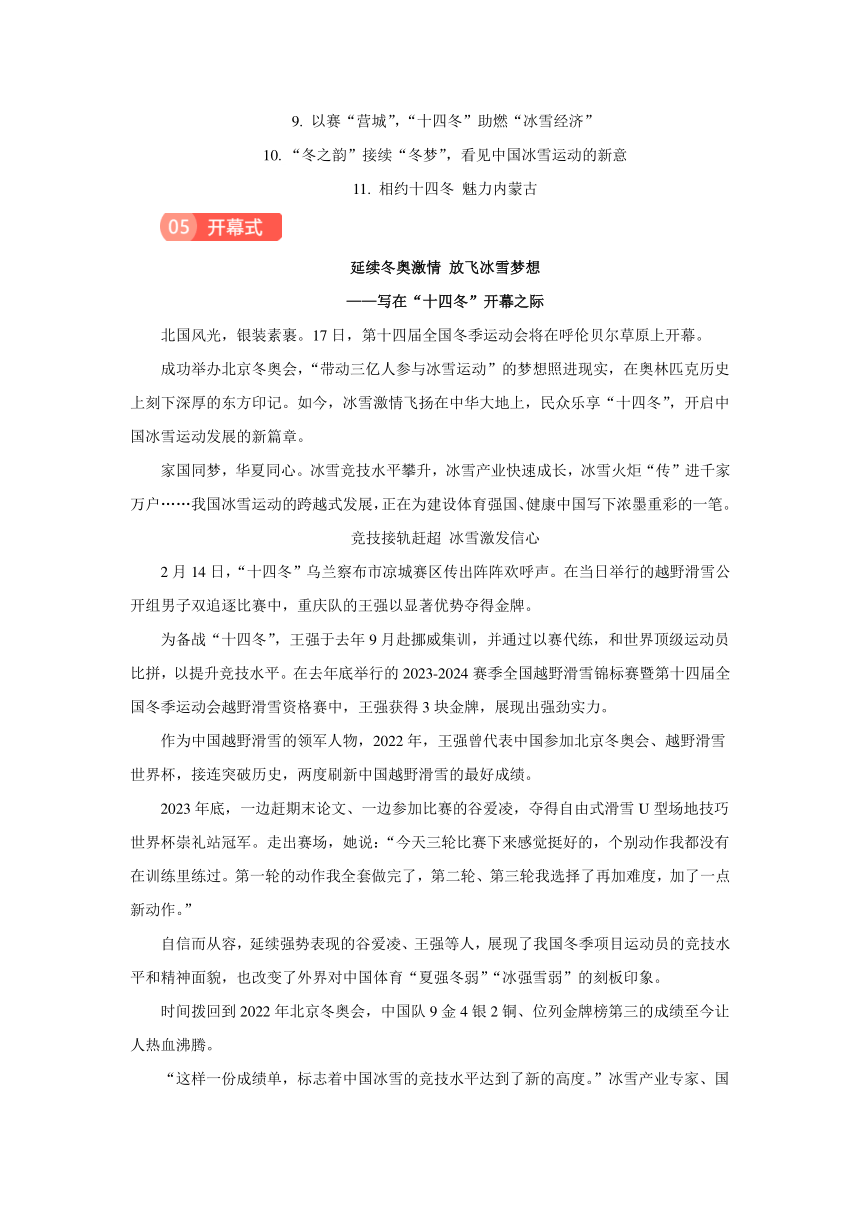 9. 以赛“营城”,“十四冬”助燃“冰雪经济”

10. “冬之韵”接续“冬梦”，看见中国冰雪运动的新意

11. 相约十四冬 魅力内蒙古

05 开幕式

延续冬奥激情 放飞冰雪梦想

——写在“十四冬”开幕之际

北国风光，银装素裹。17日，第十四届全国冬季运动会将在呼伦贝尔草原上开幕。

成功举办北京冬奥会，“带动三亿人参与冰雪运动”的梦想照进现实，在奥林匹克历史上刻下深厚的东方印记。如今，冰雪激情飞扬在中华大地上，民众乐享“十四冬”，开启中国冰雪运动发展的新篇章。

家国同梦，华夏同心。冰雪竞技水平攀升，冰雪产业快速成长，冰雪火炬“传”进千家万户……我国冰雪运动的跨越式发展，正在为建设体育强国、健康中国写下浓墨重彩的一笔。

竞技接轨赶超 冰雪激发信心

2月14日，“十四冬”乌兰察布市凉城赛区传出阵阵欢呼声。在当日举行的越野滑雪公开组男子双追逐比赛中，重庆队的王强以显著优势夺得金牌。

为备战“十四冬”，王强于去年9月赴挪威集训，并通过以赛代练，和世界顶级运动员比拼，以提升竞技水平。在去年底举行的2023-2024赛季全国越野滑雪锦标赛暨第十四届全国冬季运动会越野滑雪资格赛中，王强获得3块金牌，展现出强劲实力。

作为中国越野滑雪的领军人物，2022年，王强曾代表中国参加北京冬奥会、越野滑雪世界杯，接连突破历史，两度刷新中国越野滑雪的最好成绩。

2023年底，一边赶期末论文、一边参加比赛的谷爱凌，夺得自由式滑雪U型场地技巧世界杯崇礼站冠军。走出赛场，她说：“今天三轮比赛下来感觉挺好的，个别动作我都没有在训练里练过。第一轮的动作我全套做完了，第二轮、第三轮我选择了再加难度，加了一点新动作。”

自信而从容，延续强势表现的谷爱凌、王强等人，展现了我国冬季项目运动员的竞技水平和精神面貌，也改变了外界对中国体育“夏强冬弱”“冰强雪弱”的刻板印象。

时间拨回到2022年北京冬奥会，中国队9金4银2铜、位列金牌榜第三的成绩至今让人热血沸腾。

“这样一份成绩单，标志着中国冰雪的竞技水平达到了新的高度。”冰雪产业专家、国